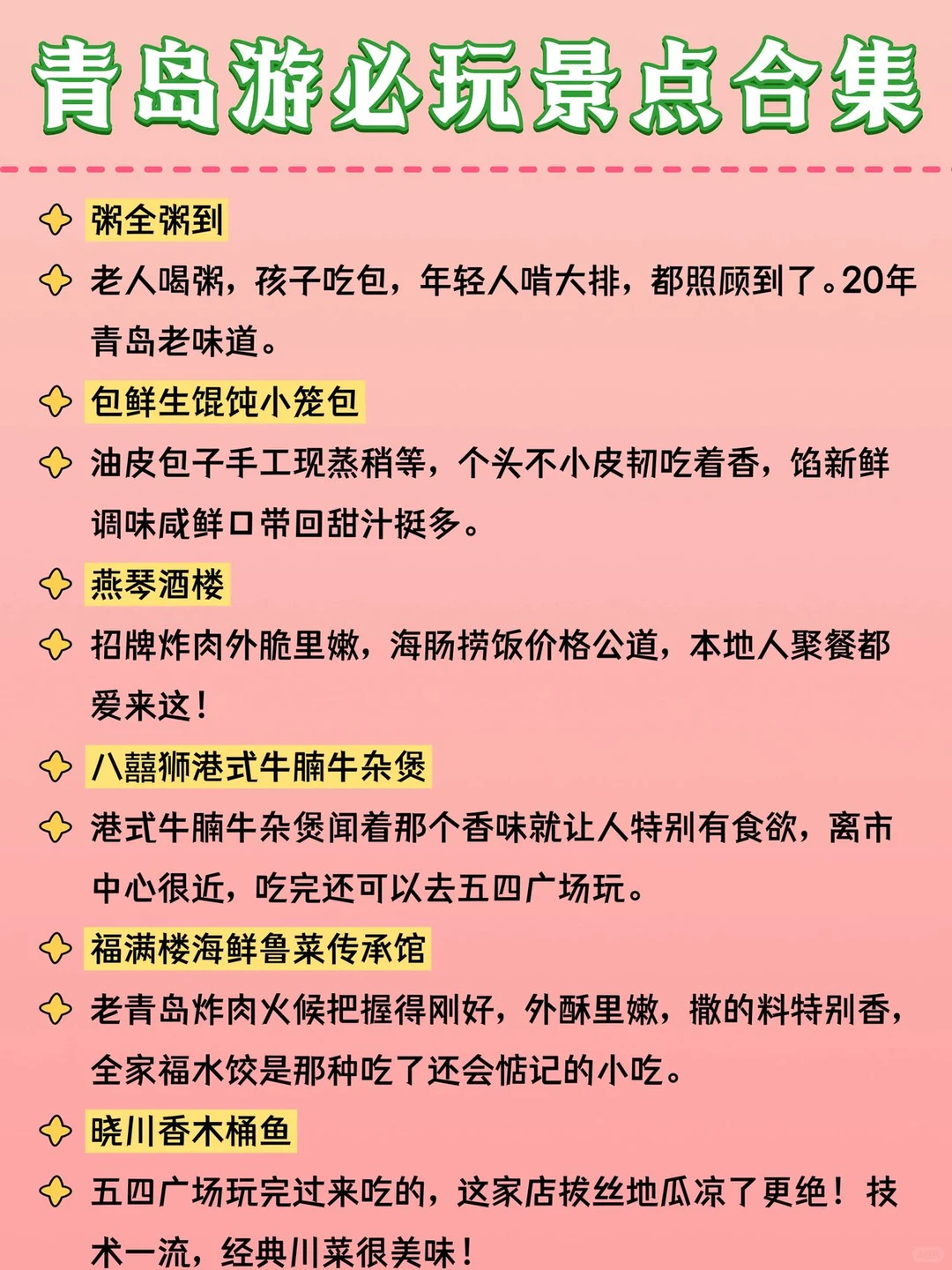 青岛游必玩景点合集

粥全粥到

老人喝粥，孩子吃包，年轻人啃大排，都照顾到了。20年青岛老味道。

包鲜生馄饨小笼包

油皮包子手工现蒸稍等，个头不小皮韧吃着香，馅新鲜调味咸鲜口带回甜汁挺多。

燕琴酒楼

招牌炸肉外脆里嫩，海肠捞饭价格公道，本地人聚餐都爱来这！

八囍狮港式牛腩牛杂煲

港式牛腩牛杂煲闻着那个香味就让人特别有食欲，离市中心很近，吃完还可以去五四广场玩。

福满楼海鲜鲁菜传承馆

老青岛炸肉火候把握得刚好，外酥里嫩，撒的料特别香，全家福水饺是那种吃了还会惦记的小吃。

晓川香木桶鱼

五四广场玩完过来吃的，这家店拔丝地瓜凉了更绝！技术一流，经典川菜很美味！